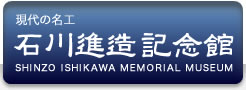 現代の名工

石川進造記念館

SHINZO ISHIKAWA MEMORIAL MUSEUM